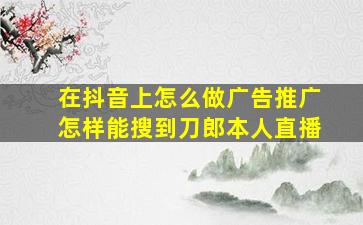 在抖音上怎么做广告推广
怎样能搜到刀郎本人直播